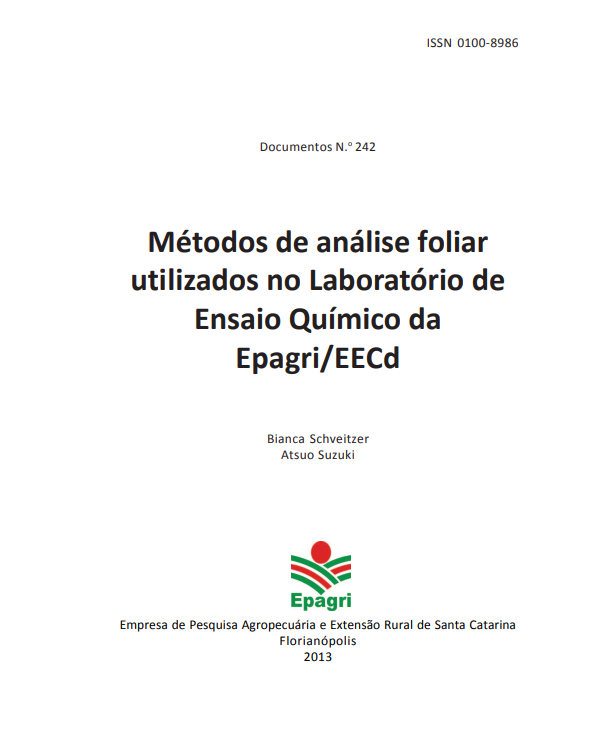 ISSN 0100-8986

Documentos N.º 242

Métodos de análise foliar utilizados no Laboratório de Ensaio Químico da Epagri/EECd

Bianca Schveitzer
Atsuo Suzuki

Epagri

Empresa de Pesquisa Agropecuária e Extensão Rural de Santa Catarina
Florianópolis
2013